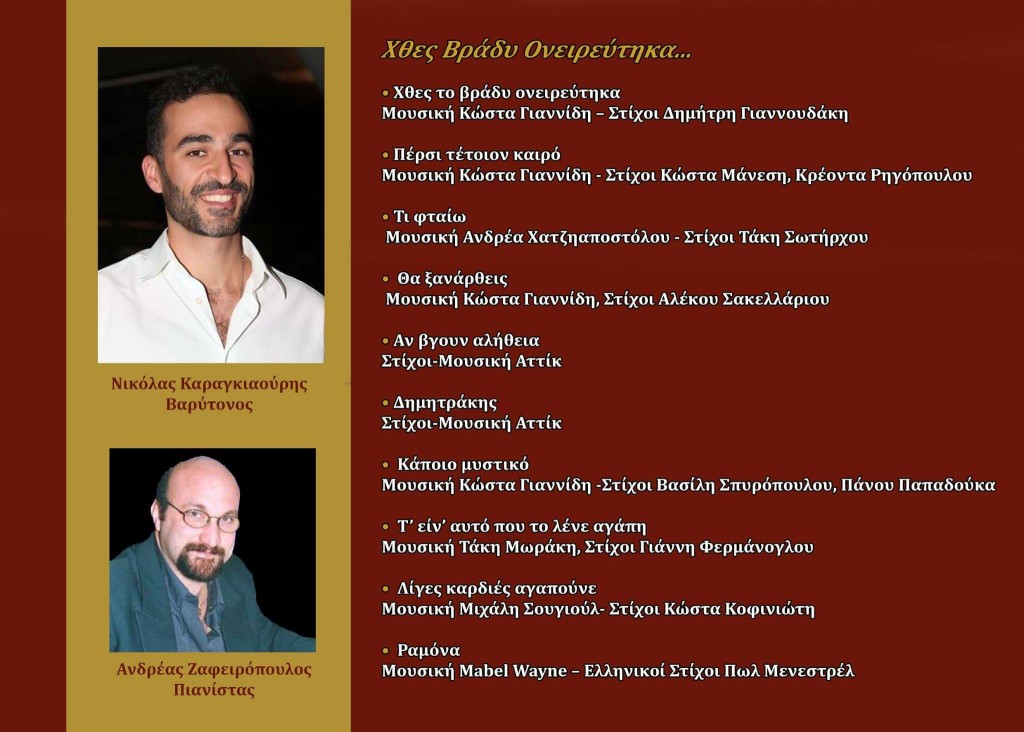 Νικόλας Καραγκιαούρης
Βαρύτονος

Ανδρέας Ζαφειρόπουλος
Πιανίστας

Χθες Βράδυ Ονειρεύτηκα...

• Χθες το βράδυ ονειρεύτηκα
Μουσική Κώστα Γιαννίδη – Στίχοι Δημήτρη Γιαννουδάκη

• Πέρσι τέτοιον καιρό
Μουσική Κώστα Γιαννίδη - Στίχοι Κώστα Μάνεση, Κρέοντα Ρηγόπουλου

• Τι φταίω
Μουσική Ανδρέα Χατζηαποστόλου - Στίχοι Τάκη Σωτήρχου

• Θα ξανάρθεις
Μουσική Κώστα Γιαννίδη, Στίχοι Αλέκου Σακελλάριου

• Αν βγουν αλήθεια
Στίχοι-Μουσική Αττίκ

• Δημητράκης
Στίχοι-Μουσική Αττίκ

• Κάποιο μυστικό
Μουσική Κώστα Γιαννίδη -Στίχοι Βασίλη Σπυρόπουλου, Πάνου Παπαδούκα

• Τ' είν' αυτό που το λένε αγάπη
Μουσική Τάκη Μωράκη, Στίχοι Γιάννη Φερμάνογλου

• Λίγες καρδιές αγαπούνε
Μουσική Μιχάλη Σουγιούλ- Στίχοι Κώστα Κοφινιώτη

• Ραμόνα
Μουσική Mabel Wayne – Ελληνικοί Στίχοι Πωλ Μενεστρέλ